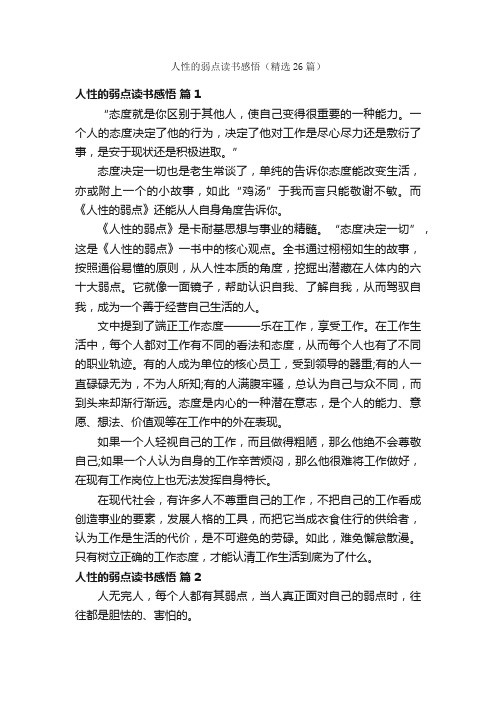 人性的弱点读书感悟（精选 26 篇）

人性的弱点读书感悟 篇 1

“态度就是你区别于其他人，使自己变得很重要的一种能力。一个人的态度决定了他的行为，决定了他对工作是尽心尽力还是敷衍了事，是安于现状还是积极进取。”

态度决定一切也是老生常谈了，单纯的告诉你态度能改变生活，亦或附上一个的小故事，如此“鸡汤”于我而言只能敬谢不敏。而《人性的弱点》还能从人自身角度告诉你。

《人性的弱点》是卡耐基思想与事业的精髓。“态度决定一切”，这是《人性的弱点》一书中的核心观点。全书通过栩栩如生的故事，按照通俗易懂的原则，从人性本质的角度，挖掘出潜藏在人体内的六十大弱点。它就像一面镜子，帮助认识自我、了解自我，从而驾驭自我，成为一个善于经营自己生活的人。

文中提到了端正工作态度———乐在工作，享受工作。在工作生活中，每个人都对工作有不同的看法和态度，从而每个人也有了不同的职业轨迹。有的人成为单位的核心员工，受到领导的器重;有的人一直碌碌无为，不为人所知;有的人满腹牢骚，总认为自己与众不同，而到头来却渐行渐远。态度是内心的一种潜在意志，是个人的能力、意愿、想法、价值观等在工作中的外在表现。

如果一个人轻视自己的工作，而且做得粗陋，那么他绝不会尊敬自己;如果一个人认为自身的工作辛苦烦闷，那么他很难将工作做好，在现有工作岗位上也无法发挥自身特长。

在现代社会，有许多人不尊重自己的工作，不把自己的工作看成创造事业的要素，发展人格的工具，而把它当成衣食住行的供给者，认为工作是生活的代价，是不可避免的劳碌。如此，难免懈怠散漫。只有树立正确的工作态度，才能认清工作生活到底为了什么。

人性的弱点读书感悟 篇 2

人无完人，每个人都有其弱点，当人真正面对自己的弱点时，往往都是胆怯的、害怕的。